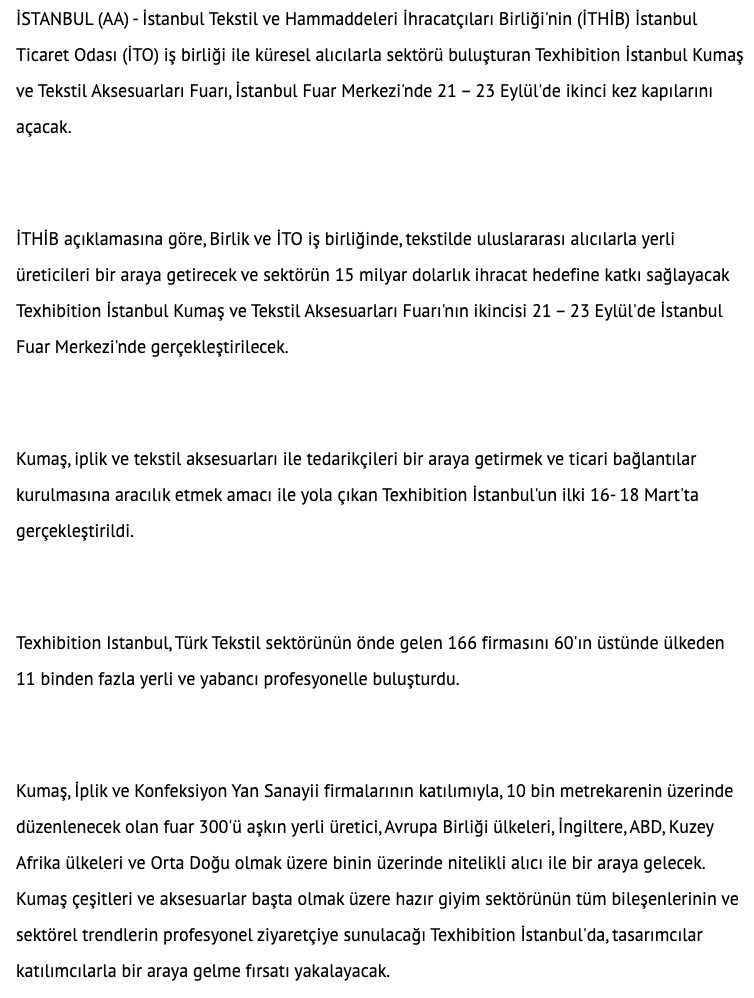 İSTANBUL (AA) - İstanbul Tekstil ve Hammaddeleri İhracatçıları Birliği'nin (İTHİB) İstanbul Ticaret Odası (İTO) iş birliği ile küresel alıcılarla sektörü buluşturan Texhibition İstanbul Kumaş ve Tekstil Aksesuarları Fuarı, İstanbul Fuar Merkezi'nde 21 – 23 Eylül'de ikinci kez kapılarını açacak.

İTHİB açıklamasına göre, Birlik ve İTO iş birliğinde, tekstilde uluslararası alıcılarla yerli üreticileri bir araya getirecek ve sektörün 15 milyar dolarlık ihracat hedefine katkı sağlayacak Texhibition İstanbul Kumaş ve Tekstil Aksesuarları Fuarı'nın ikincisi 21 – 23 Eylül'de İstanbul Fuar Merkezi'nde gerçekleştirilecek.

Kumaş, iplik ve tekstil aksesuarları ile tedarikçileri bir araya getirmek ve ticari bağlantılar kurulmasına aracılık etmek amacı ile yola çıkan Texhibition İstanbul'un ilki 16- 18 Mart'ta gerçekleştirildi.

Texhibition Istanbul, Türk Tekstil sektörünün önde gelen 166 firmasını 60'ın üstünde ülkeden 11 binden fazla yerli ve yabancı profesyonelle buluşturdu.

Kumaş, İplik ve Konfeksiyon Yan Sanayii firmalarının katılımıyla, 10 bin metrekarenin üzerinde düzenlenecek olan fuar 300'ü aşkın yerli üretici, Avrupa Birliği ülkeleri, İngiltere, ABD, Kuzey Afrika ülkeleri ve Orta Doğu olmak üzere binin üzerinde nitelikli alıcı ile bir araya gelecek. Kumaş çeşitleri ve aksesuarlar başta olmak üzere hazır giyim sektörünün tüm bileşenlerinin ve sektörel trendlerin profesyonel ziyaretçiye sunulacağı Texhibition İstanbul'da, tasarımcılar katılımcılarla bir araya gelme fırsatı yakalayacak.